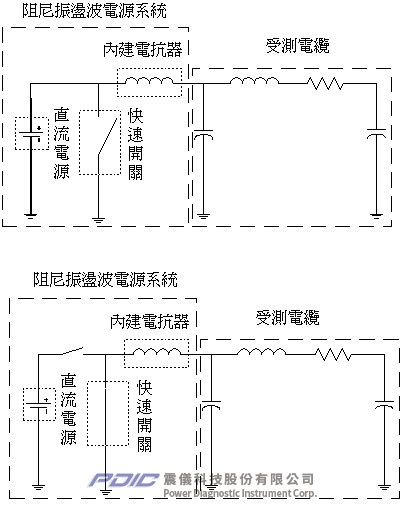 阻尼振盪波電源系統

內建電抗器

受測電纜

直流電源

快速開關

阻尼振盪波電源系統

內建電抗器

受測電纜

直流電源

快速開關

PDIC 震儀科技股份有限公司
Power Diagnostic Instrument Corp.